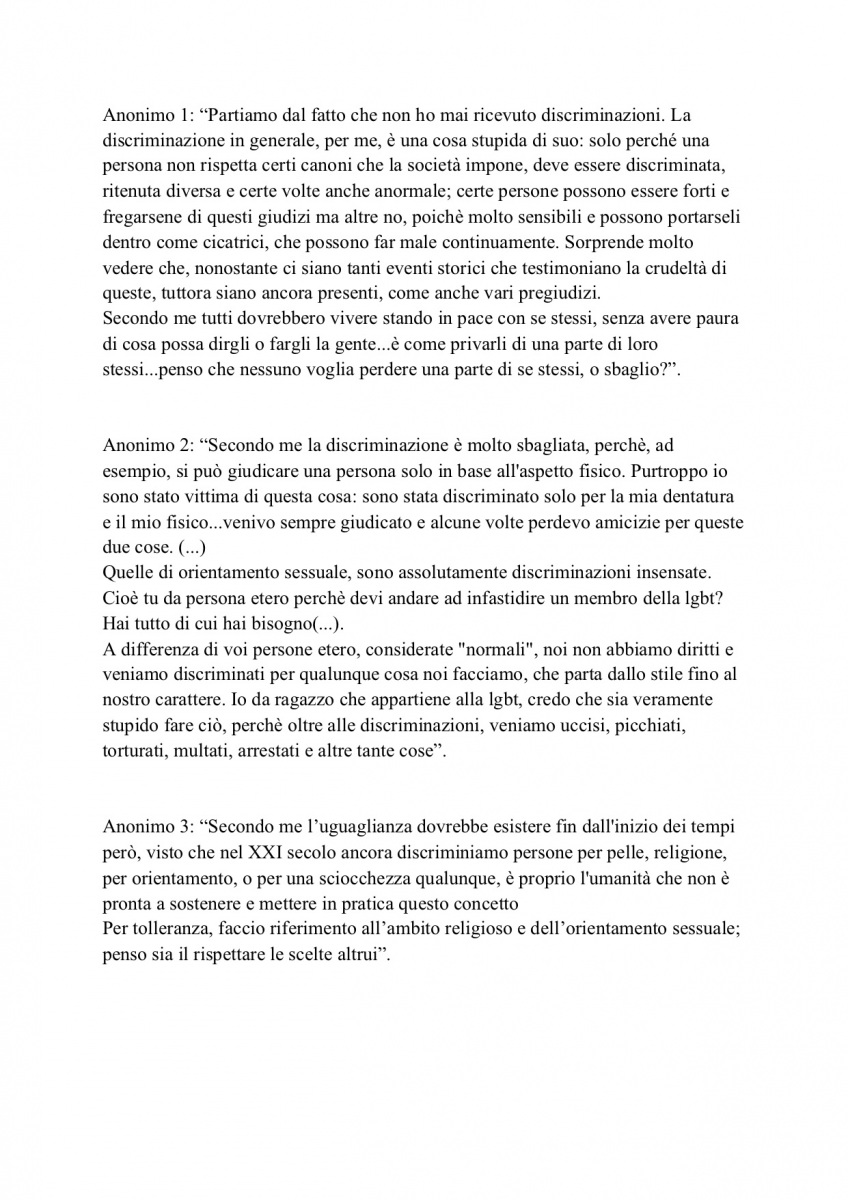 Anonimo 1: “Partiamo dal fatto che non ho mai ricevuto discriminazioni. La discriminazione in generale, per me, è una cosa stupida di suo: solo perché una persona non rispetta certi canoni che la società impone, deve essere discriminata, ritenuta diversa e certe volte anche anormale; certe persone possono essere forti e fregarsene di questi giudizi ma altre no, poichè molto sensibili e possono portarseli dentro come cicatrici, che possono far male continuamente. Sorprende molto vedere che, nonostante ci siano tanti eventi storici che testimoniano la crudeltà di queste, tuttora siano ancora presenti, come anche vari pregiudizi.
Secondo me tutti dovrebbero vivere stando in pace con se stessi, senza avere paura di cosa possa dirgli o fargli la gente...è come privarli di una parte di loro stessi...penso che nessuno voglia perdere una parte di se stessi, o sbaglio?”.

Anonimo 2: “Secondo me la discriminazione è molto sbagliata, perchè, ad esempio, si può giudicare una persona solo in base all'aspetto fisico. Purtroppo io sono stato vittima di questa cosa: sono stata discriminato solo per la mia dentatura e il mio fisico...venivo sempre giudicato e alcune volte perdevo amicizie per queste due cose. (...)
Quelle di orientamento sessuale, sono assolutamente discriminazioni insensate. Cioè tu da persona etero perchè devi andare ad infastidire un membro della lgbt? Hai tutto di cui hai bisogno(...).
A differenza di voi persone etero, considerate "normali", noi non abbiamo diritti e veniamo discriminati per qualunque cosa noi facciamo, che parta dallo stile fino al nostro carattere. Io da ragazzo che appartiene alla lgbt, credo che sia veramente stupido fare ciò, perchè oltre alle discriminazioni, veniamo uccisi, picchiati, torturati, multati, arrestati e altre tante cose”.

Anonimo 3: “Secondo me l’uguaglianza dovrebbe esistere fin dall'inizio dei tempi però, visto che nel XXI secolo ancora discriminiamo persone per pelle, religione, per orientamento, o per una sciocchezza qualunque, è proprio l'umanità che non è pronta a sostenere e mettere in pratica questo concetto
Per tolleranza, faccio riferimento all’ambito religioso e dell’orientamento sessuale; penso sia il rispettare le scelte altrui”.